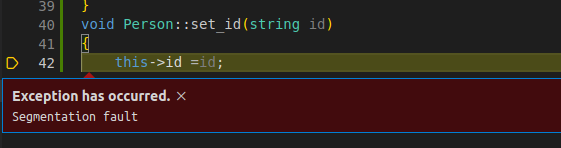 39 }
40 void Person::set_id(string id)
41 {
42     this->id =id;

Exception has occurred. ×
Segmentation fault